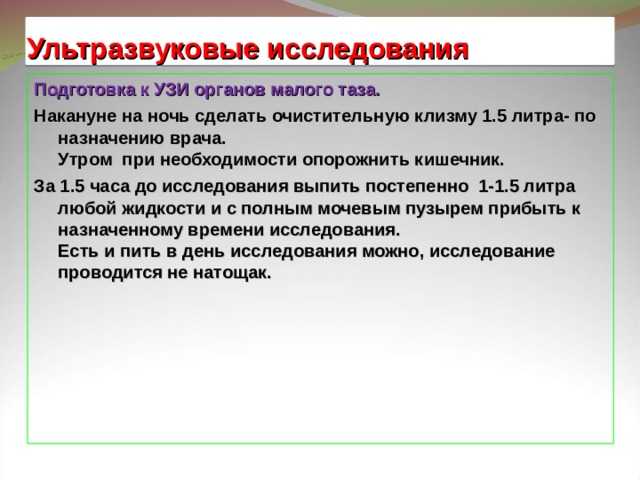 Ультразвуковые исследования

Подготовка к УЗИ органов малого таза.

Накануне на ночь сделать очистительную клизму 1.5 литра- по назначению врача.
Утром при необходимости опорожнить кишечник.

За 1.5 часа до исследования выпить постепенно 1-1.5 литра любой жидкости и с полным мочевым пузырем прибыть к назначенному времени исследования.
Есть и пить в день исследования можно, исследование проводится не натощак.